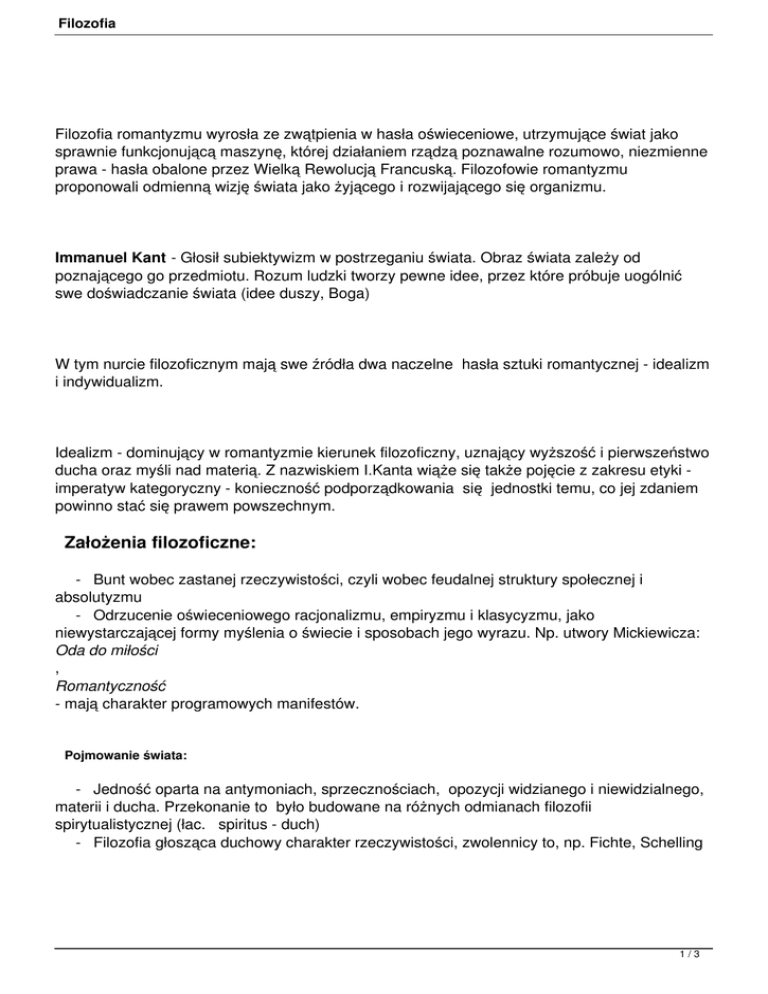 Filozofia

Filozofia romantyzmu wyrosła ze zwątpienia w hasła oświeceniowe, utrzymujące świat jako sprawnie funkcjonującą maszynę, której działaniem rządzą poznawalne rozumowo, niezmienne prawa - hasła obalone przez Wielką Rewolucją Francuską. Filozofowie romantyzmu proponowali odmienną wizję świata jako żyjącego i rozwijającego się organizmu.

Immanuel Kant - Głosił subiektywizm w postrzeganiu świata. Obraz świata zależy od poznającego go przedmiotu. Rozum ludzki tworzy pewne idee, przez które próbuje uogólnić swe doświadczanie świata (idee duszy, Boga)

W tym nurcie filozoficznym mają swe źródła dwa naczelne hasła sztuki romantycznej - idealizm i indywidualizm.

Idealizm - dominujący w romantyzmie kierunek filozoficzny, uznający wyższość i pierwszeństwo ducha oraz myśli nad materią. Z nazwiskiem I.Kanta wiąże się także pojęcie z zakresu etyki - imperatyw kategoryczny - konieczność podporządkowania się jednostki temu, co jej zdaniem powinno stać się prawem powszechnym.

Założenia filozoficzne:

- Bunt wobec zastanej rzeczywistości, czyli wobec feudalnej struktury społecznej i absolutyzmu
- Odrzucenie oświeceniowego racjonalizmu, empiryzmu i klasycyzmu, jako niewystarczającej formy myślenia o świecie i sposobach jego wyrazu. Np. utwory Mickiewicza: Oda do miłości
,
Romantyczność
- mają charakter programowych manifestów.

Pojmowanie świata:

- Jedność oparta na antymoniach, sprzecznościach, opozycji widzianego i niewidzialnego, materii i ducha. Przekonanie to było budowane na różnych odmianach filozofii spirytualistycznej (łac. spiritus - duch)
- Filozofia głosząca duchowy charakter rzeczywistości, zwolennicy to, np. Fichte, Schelling

1 / 3